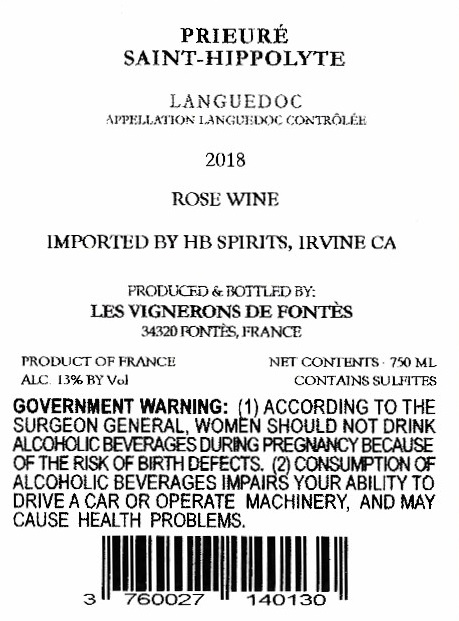 PRIEURÉ
SAINT-HIPPOLYTE

LANGUEDOC
APPELLATION LANGUEDOC CONTRÔLÉE

2018

ROSE WINE

IMPORTED BY HB SPIRITS, IRVINE CA

PRODUCED & BOTTLED BY:
LES VIGNERONS DE FONTÈS
34320 FONTÈS, FRANCE

PRODUCT OF FRANCE
ALC. 13% BY Vol

NET CONTENTS · 750 ML
CONTAINS SULFITES

GOVERNMENT WARNING: (1) ACCORDING TO THE SURGEON GENERAL, WOMEN SHOULD NOT DRINK ALCOHOLIC BEVERAGES DURING PREGNANCY BECAUSE OF THE RISK OF BIRTH DEFECTS. (2) CONSUMPTION OF ALCOHOLIC BEVERAGES IMPAIRS YOUR ABILITY TO DRIVE A CAR OR OPERATE MACHINERY, AND MAY CAUSE HEALTH PROBLEMS.

3 760027 140130